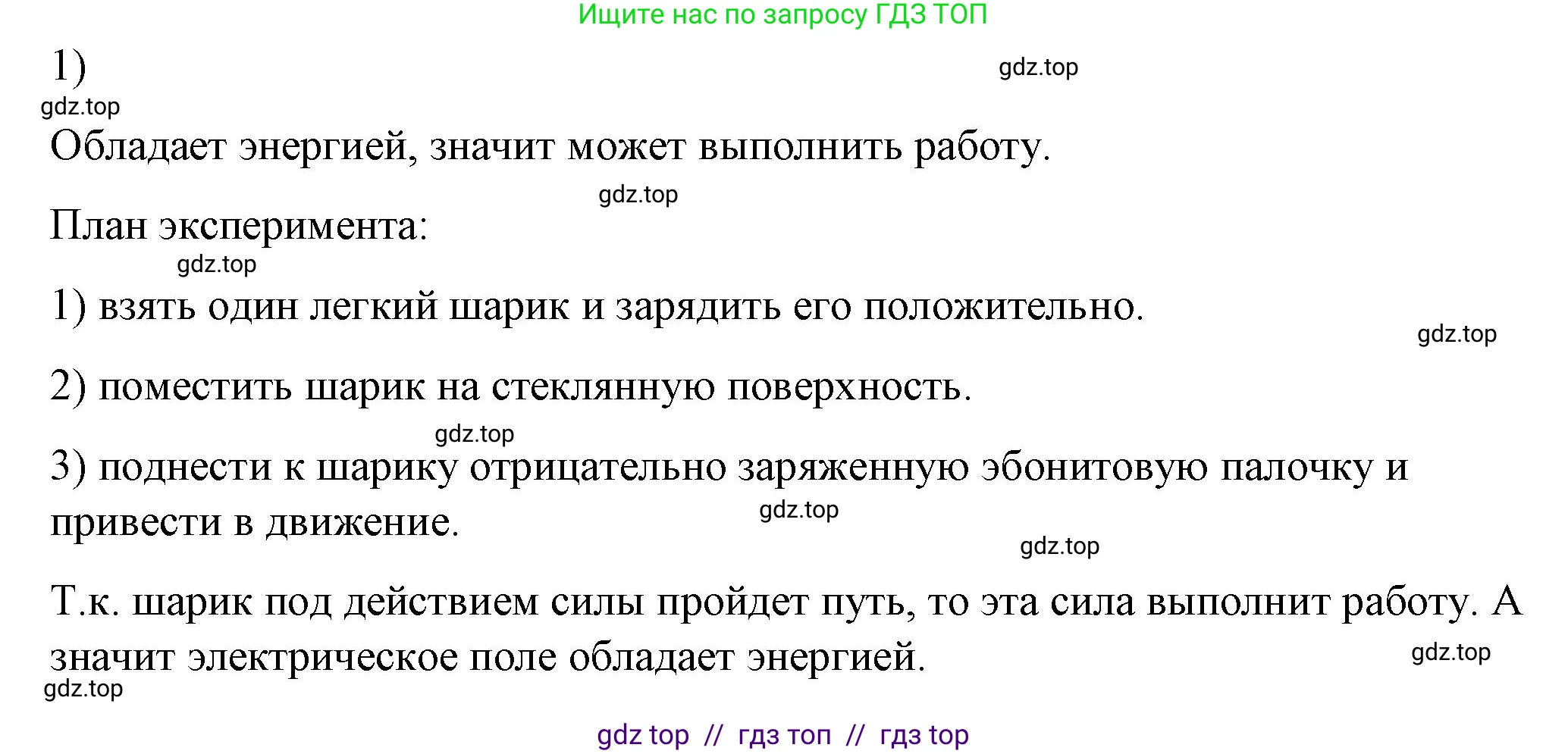 Ищите нас по запросу ГДЗ ТОП

1)

gdz.top

gdz.top

Обладает энергией, значит может выполнить работу.

gdz.top

План эксперимента:

gdz.top

1) взять один легкий шарик и зарядить его положительно.

gdz.top

2) поместить шарик на стеклянную поверхность.

gdz.top

3) поднести к шарику отрицательно заряженную эбонитовую палочку и привести в движение.

gdz.top

gdz.top

Т.к. шарик под действием силы пройдет путь, то эта сила выполнит работу. А значит электрическое поле обладает энергией.

gdz.top

gdz.top

gdz top // гдз топ // гдз top